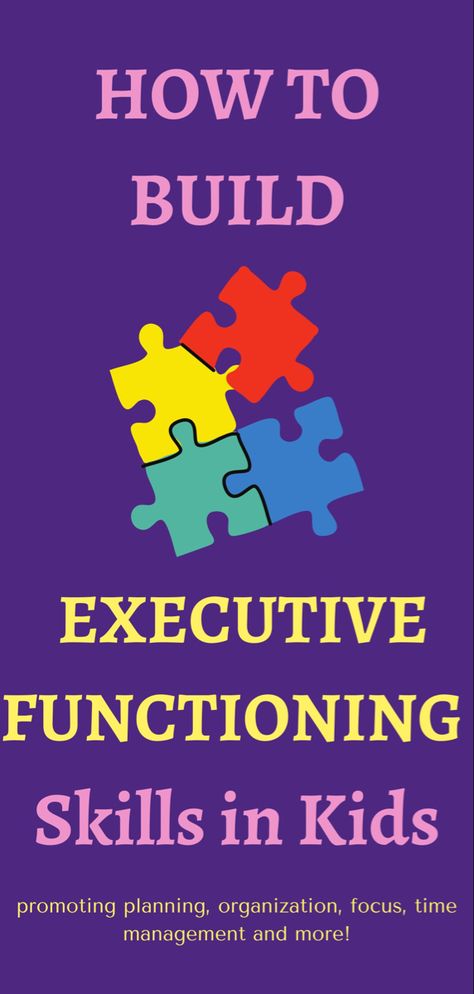 HOW TO BUILD

EXECUTIVE FUNCTIONING Skills in Kids

promoting planning, organization, focus, time management and more!